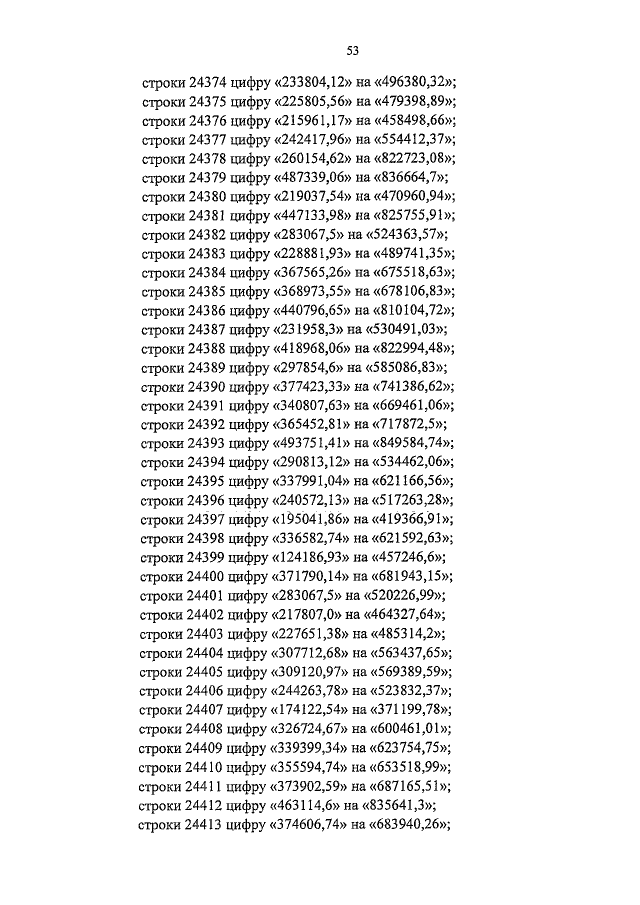 53

строки 24374 цифру «233804,12» на «496380,32»;
строки 24375 цифру «225805,56» на «479398,89»;
строки 24376 цифру «215961,17» на «458498,66»;
строки 24377 цифру «242417,96» на «554412,37»;
строки 24378 цифру «260154,62» на «822723,08»;
строки 24379 цифру «487339,06» на «836664,7»;
строки 24380 цифру «219037,54» на «470960,94»;
строки 24381 цифру «447133,98» на «825755,91»;
строки 24382 цифру «283067,5» на «524363,57»;
строки 24383 цифру «228881,93» на «489741,35»;
строки 24384 цифру «367565,26» на «675518,63»;
строки 24385 цифру «368973,55» на «678106,83»;
строки 24386 цифру «440796,65» на «810104,72»;
строки 24387 цифру «231958,3» на «530491,03»;
строки 24388 цифру «418968,06» на «822994,48»;
строки 24389 цифру «297854,6» на «585086,83»;
строки 24390 цифру «377423,33» на «741386,62»;
строки 24391 цифру «340807,63» на «669461,06»;
строки 24392 цифру «365452,81» на «717872,5»;
строки 24393 цифру «493751,41» на «849584,74»;
строки 24394 цифру «290813,12» на «534462,06»;
строки 24395 цифру «337991,04» на «621166,56»;
строки 24396 цифру «240572,13» на «517263,28»;
строки 24397 цифру «195041,86» на «419366,91»;
строки 24398 цифру «336582,74» на «621592,63»;
строки 24399 цифру «124186,93» на «457246,6»;
строки 24400 цифру «371790,14» на «681943,15»;
строки 24401 цифру «283067,5» на «520226,99»;
строки 24402 цифру «217807,0» на «464327,64»;
строки 24403 цифру «227651,38» на «485314,2»;
строки 24404 цифру «307712,68» на «563437,65»;
строки 24405 цифру «309120,97» на «569389,59»;
строки 24406 цифру «244263,78» на «523832,37»;
строки 24407 цифру «174122,54» на «371199,78»;
строки 24408 цифру «326724,67» на «600461,01»;
строки 24409 цифру «339399,34» на «623754,75»;
строки 24410 цифру «355594,74» на «653518,99»;
строки 24411 цифру «373902,59» на «687165,51»;
строки 24412 цифру «463114,6» на «835641,3»;
строки 24413 цифру «374606,74» на «683940,26»;